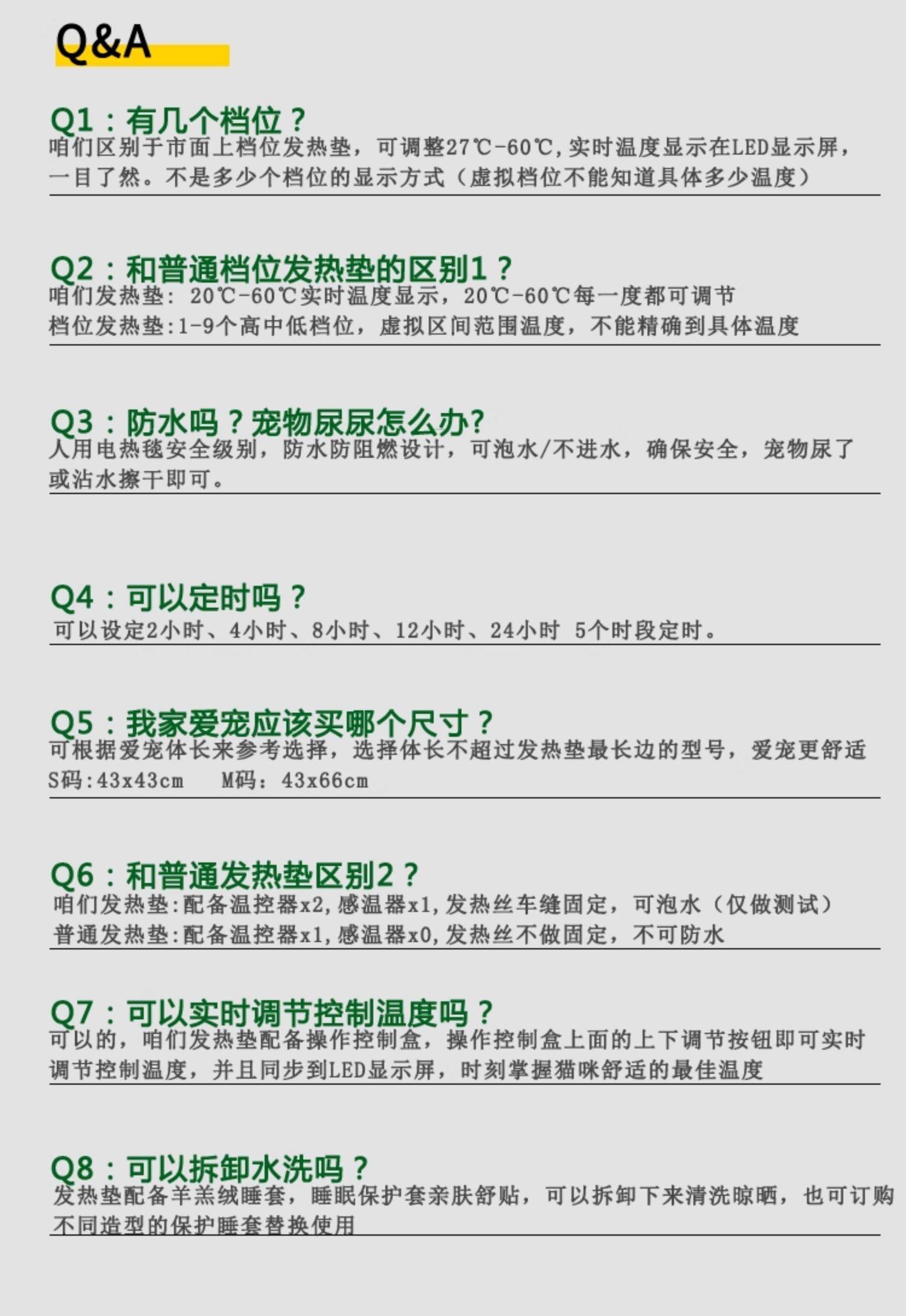 Q&A

Q1：有几个档位？

咱们区别于市面上档位发热垫，可调整27℃-60℃,实时温度显示在LED显示屏，一目了然。不是多少个档位的显示方式（虚拟档位不能知道具体多少温度）

Q2：和普通档位发热垫的区别1？

咱们发热垫：20℃-60℃实时温度显示，20℃-60℃每一度都可调节
档位发热垫:1-9个高中低档位，虚拟区间范围温度，不能精确到具体温度

Q3：防水吗？宠物尿尿怎么办？

人用电热毯安全级别，防水防阻燃设计，可泡水/不进水，确保安全，宠物尿了或沾水擦干即可。

Q4：可以定时吗？

可以设定2小时、4小时、8小时、12小时、24小时 5个时段定时。

Q5：我家爱宠应该买哪个尺寸？

可根据爱宠体长来参考选择，选择体长不超过发热垫最长边的型号，爱宠更舒适
S码:43x43cm M码：43x66cm

Q6：和普通发热垫区别2？

咱们发热垫:配备温控器x2,感温器x1,发热丝车缝固定，可泡水（仅做测试）
普通发热垫:配备温控器x1,感温器x0,发热丝不做固定，不可防水

Q7：可以实时调节控制温度吗？

可以的，咱们发热垫配备操作控制盒，操作控制盒上面的上下调节按钮即可实时调节控制温度，并且同步到LED显示屏，时刻掌握猫咪舒适的最佳温度

Q8：可以拆卸水洗吗？

发热垫配备羊羔绒睡套，睡眠保护套亲肤舒贴，可以拆卸下来清洗晾晒，也可订购不同造型的保护睡套替换使用